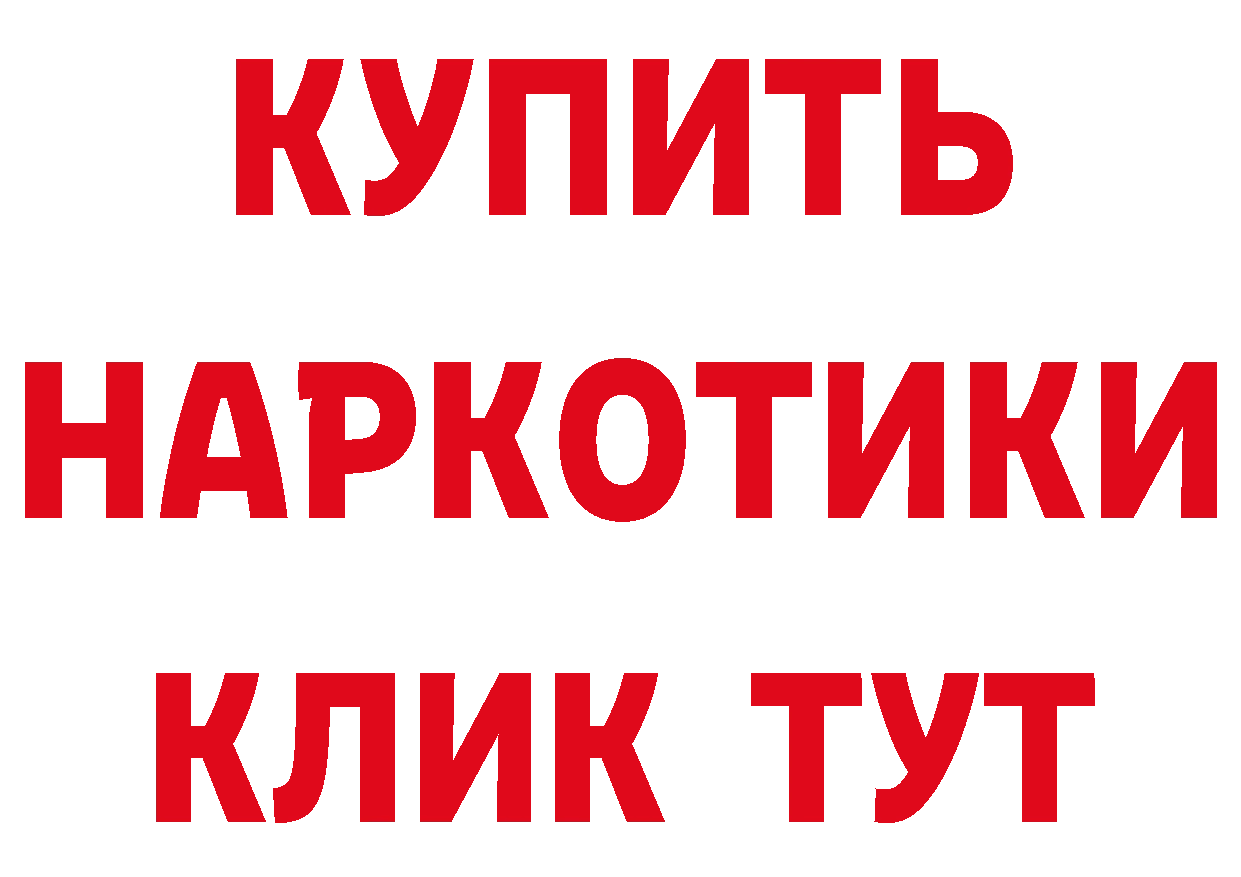 КУПИТЬ НАРКОТИКИ КЛИК ТУТ